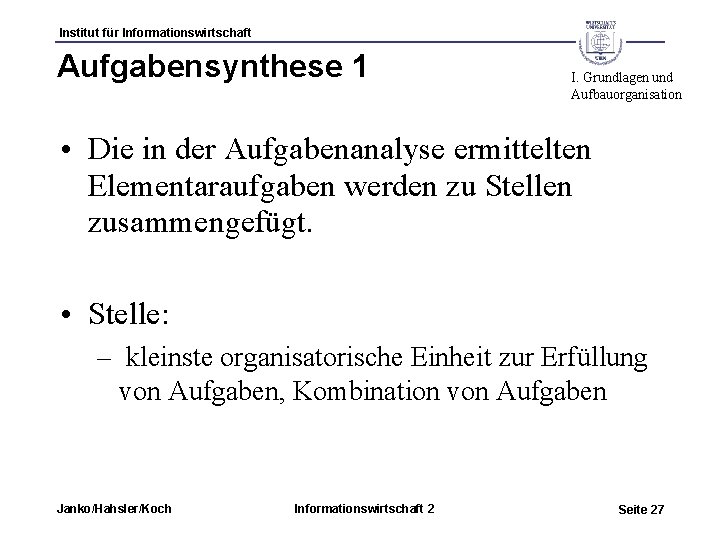 Institut für Informationswirtschaft

Aufgabensynthese 1

I. Grundlagen und Aufbauorganisation

• Die in der Aufgabenanalyse ermittelten Elementaraufgaben werden zu Stellen zusammengefügt.

• Stelle:
– kleinste organisatorische Einheit zur Erfüllung von Aufgaben, Kombination von Aufgaben

Janko/Hahsler/Koch

Informationswirtschaft 2

Seite 27